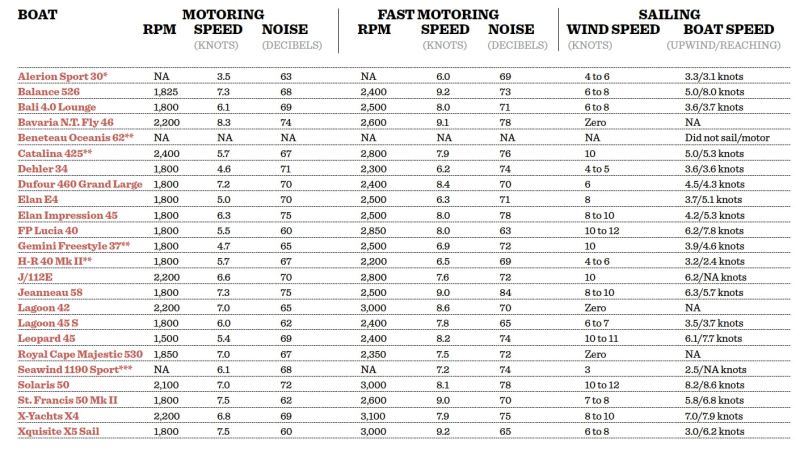 | BOAT | MOTORING RPM | SPEED (KNOTS) | NOISE (DECIBELS) | FAST MOTORING RPM | SPEED (KNOTS) | NOISE (DECIBELS) | SAILING WIND SPEED (KNOTS) | BOAT SPEED (UPWIND/REACHING) |
|---|---|---|---|---|---|---|---|---|
| Alerion Sport 30* | NA | 3.5 | 63 | NA | 6.0 | 69 | 4 to 6 | 3.3/3.1 knots |
| Balance 526 | 1,825 | 7.3 | 68 | 2,400 | 9.2 | 73 | 6 to 8 | 5.0/8.0 knots |
| Bali 4.0 Lounge | 1,800 | 6.1 | 69 | 2,500 | 8.0 | 71 | 6 to 8 | 3.6/3.7 knots |
| Bavaria N.T. Fly 46 | 2,200 | 8.3 | 74 | 2,600 | 9.1 | 78 | Zero | NA |
| Beneteau Oceanis 62** | NA | NA | NA | NA | NA | NA | NA | Did not sail/motor |
| Catalina 425** | 2,400 | 5.7 | 67 | 2,800 | 7.9 | 76 | 10 | 5.0/5.3 knots |
| Dehler 34 | 1,800 | 4.6 | 71 | 2,300 | 6.2 | 74 | 4 to 5 | 3.6/3.6 knots |
| Dufour 460 Grand Large | 1,800 | 7.2 | 70 | 2,400 | 8.4 | 70 | 6 | 4.5/4.3 knots |
| Elan E4 | 1,800 | 5.0 | 70 | 2,500 | 6.3 | 71 | 8 | 3.7/5.1 knots |
| Elan Impression 45 | 1,800 | 6.3 | 75 | 2,500 | 8.0 | 78 | 8 to 10 | 4.2/5.3 knots |
| FP Lucia 40 | 1,800 | 5.5 | 60 | 2,850 | 8.0 | 63 | 10 to 12 | 6.2/7.8 knots |
| Gemini Freestyle 37** | 1,800 | 4.7 | 65 | 2,500 | 6.9 | 72 | 10 | 3.9/4.6 knots |
| H-R 40 Mk II** | 1,800 | 5.7 | 67 | 2,200 | 6.5 | 69 | 4 to 6 | 3.2/2.4 knots |
| J/112E | 2,200 | 6.6 | 70 | 2,800 | 7.6 | 72 | 10 | 6.2/NA knots |
| Jeanneau 58 | 1,800 | 7.3 | 75 | 2,500 | 9.0 | 84 | 8 to 10 | 6.3/5.7 knots |
| Lagoon 42 | 2,200 | 7.0 | 65 | 3,000 | 8.6 | 70 | Zero | NA |
| Lagoon 45 S | 1,800 | 6.0 | 62 | 2,400 | 7.8 | 65 | 6 to 7 | 3.5/3.7 knots |
| Leopard 45 | 1,500 | 5.4 | 69 | 2,400 | 8.2 | 74 | 10 to 11 | 6.1/7.7 knots |
| Royal Cape Majestic 530 | 1,850 | 7.0 | 67 | 2,350 | 7.5 | 72 | Zero | NA |
| Seawind 1190 Sport*** | NA | 6.1 | 68 | NA | 7.2 | 74 | 3 | 2.5/NA knots |
| Solaris 50 | 2,100 | 7.0 | 72 | 3,000 | 8.1 | 78 | 10 to 12 | 8.2/8.6 knots |
| St. Francis 50 Mk II | 1,800 | 7.5 | 62 | 2,600 | 9.0 | 70 | 7 to 8 | 5.8/6.8 knots |
| X-Yachts X4 | 2,200 | 6.8 | 69 | 3,100 | 7.9 | 75 | 8 to 10 | 7.0/7.9 knots |
| Xquisite X5 Sail | 1,800 | 7.5 | 60 | 3,000 | 9.2 | 65 | 6 to 8 | 3.0/6.2 knots |